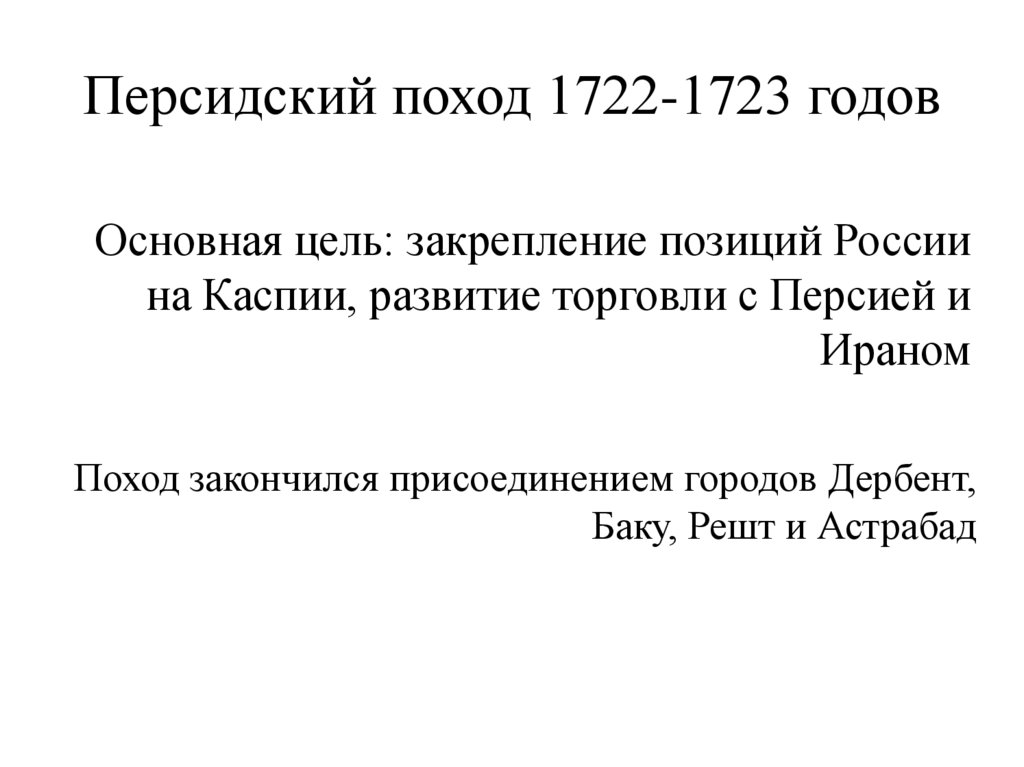 Персидский поход 1722-1723 годов

Основная цель: закрепление позиций России на Каспии, развитие торговли с Персией и Ираном

Поход закончился присоединением городов Дербент, Баку, Решт и Астрабад